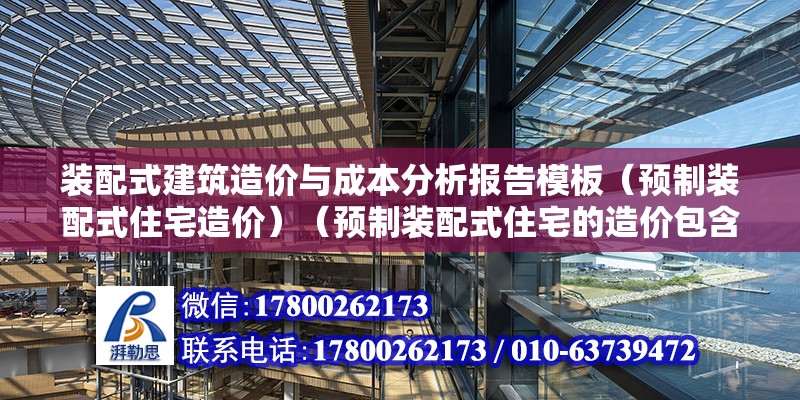 装配式建筑造价与成本分析报告模板（预制装配式住宅造价）（预制装配式住宅的造价包含

湃勒思

微信:17800262173

联系电话:17800262173 / 010-63739472